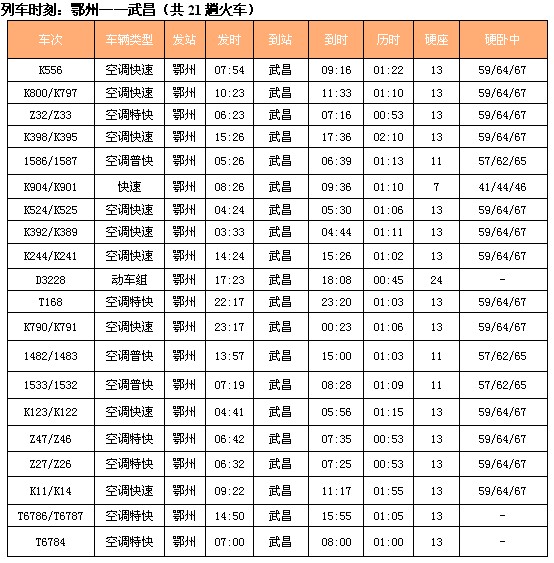 列车时刻：鄂州——武昌（共 21 趟火车）

| 车次 | 车辆类型 | 发站 | 发时 | 到站 | 到时 | 历时 | 硬座 | 硬卧中 |
|---|---|---|---|---|---|---|---|---|
| K556 | 空调快速 | 鄂州 | 07:54 | 武昌 | 09:16 | 01:22 | 13 | 59/64/67 |
| K800/K797 | 空调快速 | 鄂州 | 10:23 | 武昌 | 11:33 | 01:10 | 13 | 59/64/67 |
| Z32/Z33 | 空调特快 | 鄂州 | 06:23 | 武昌 | 07:16 | 00:53 | 13 | 59/64/67 |
| K398/K395 | 空调快速 | 鄂州 | 15:26 | 武昌 | 17:36 | 02:10 | 13 | 59/64/67 |
| 1586/1587 | 空调普快 | 鄂州 | 05:26 | 武昌 | 06:39 | 01:13 | 11 | 57/62/65 |
| K904/K901 | 快速 | 鄂州 | 08:26 | 武昌 | 09:36 | 01:10 | 7 | 41/44/46 |
| K524/K525 | 空调快速 | 鄂州 | 04:24 | 武昌 | 05:30 | 01:06 | 13 | 59/64/67 |
| K392/K389 | 空调快速 | 鄂州 | 03:33 | 武昌 | 04:44 | 01:11 | 13 | 59/64/67 |
| K244/K241 | 空调快速 | 鄂州 | 14:24 | 武昌 | 15:26 | 01:02 | 13 | 59/64/67 |
| D3228 | 动车组 | 鄂州 | 17:23 | 武昌 | 18:08 | 00:45 | 24 | - |
| T168 | 空调特快 | 鄂州 | 22:17 | 武昌 | 23:20 | 01:03 | 13 | 59/64/67 |
| K790/K791 | 空调快速 | 鄂州 | 23:17 | 武昌 | 00:23 | 01:06 | 13 | 59/64/67 |
| 1482/1483 | 空调普快 | 鄂州 | 13:57 | 武昌 | 15:00 | 01:03 | 11 | 57/62/65 |
| 1533/1532 | 空调普快 | 鄂州 | 07:19 | 武昌 | 08:28 | 01:09 | 11 | 57/62/65 |
| K123/K122 | 空调快速 | 鄂州 | 04:41 | 武昌 | 05:56 | 01:15 | 13 | 59/64/67 |
| Z47/Z46 | 空调特快 | 鄂州 | 06:42 | 武昌 | 07:35 | 00:53 | 13 | 59/64/67 |
| Z27/Z26 | 空调特快 | 鄂州 | 06:32 | 武昌 | 07:25 | 00:53 | 13 | 59/64/67 |
| K11/K14 | 空调快速 | 鄂州 | 09:22 | 武昌 | 11:17 | 01:55 | 13 | 59/64/67 |
| T6786/T6787 | 空调特快 | 鄂州 | 14:50 | 武昌 | 15:55 | 01:05 | 13 | - |
| T6784 | 空调特快 | 鄂州 | 07:00 | 武昌 | 08:00 | 01:00 | 13 | - |